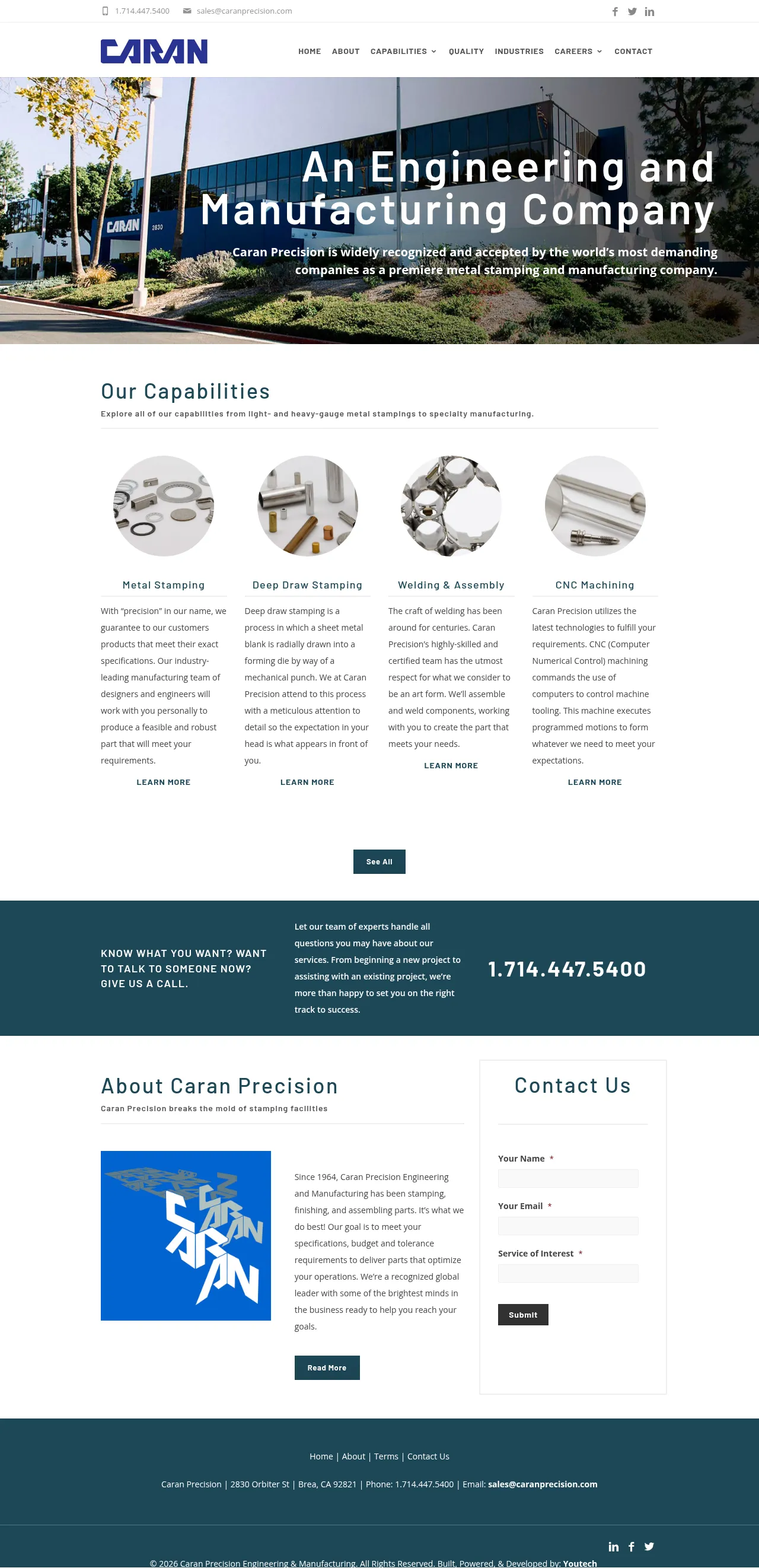 1.714.447.5400 sales@caranprecision.com

CARAN

HOME ABOUT CAPABILITIES QUALITY INDUSTRIES CAREERS CONTACT

CARAN 2830

An Engineering and Manufacturing Company

Caran Precision is widely recognized and accepted by the world's most demanding companies as a premiere metal stamping and manufacturing company.

Our Capabilities

Explore all of our capabilities from light- and heavy-gauge metal stampings to specialty manufacturing.

Metal Stamping

With "precision" in our name, we guarantee to our customers products that meet their exact specifications. Our industry-leading manufacturing team of designers and engineers will work with you personally to produce a feasible and robust part that will meet your requirements.

LEARN MORE

Deep Draw Stamping

Deep draw stamping is a process in which a sheet metal blank is radially drawn into a forming die by way of a mechanical punch. We at Caran Precision attend to this process with a meticulous attention to detail so the expectation in your head is what appears in front of you.

LEARN MORE

Welding & Assembly

The craft of welding has been around for centuries. Caran Precision's highly-skilled and certified team has the utmost respect for what we consider to be an art form. We'll assemble and weld components, working with you to create the part that meets your needs.

LEARN MORE

CNC Machining

Caran Precision utilizes the latest technologies to fulfill your requirements. CNC (Computer Numerical Control) machining commands the use of computers to control machine tooling. This machine executes programmed motions to form whatever we need to meet your expectations.

LEARN MORE

See All

KNOW WHAT YOU WANT? WANT TO TALK TO SOMEONE NOW? GIVE US A CALL.

Let our team of experts handle all questions you may have about our services. From beginning a new project to assisting with an existing project, we're more than happy to set you on the right track to success.

1.714.447.5400

About Caran Precision

Caran Precision breaks the mold of stamping facilities

CARAN CARAN

Since 1964, Caran Precision Engineering and Manufacturing has been stamping, finishing, and assembling parts. It's what we do best! Our goal is to meet your specifications, budget and tolerance requirements to deliver parts that optimize your operations. We're a recognized global leader with some of the brightest minds in the business ready to help you reach your goals.

Read More

Contact Us

Your Name *

Your Email *

Service of Interest *

Submit

Home | About | Terms | Contact Us

Caran Precision | 2830 Orbiter St | Brea, CA 92821 | Phone: 1.714.447.5400 | Email: sales@caranprecision.com

© 2026 Caran Precision Engineering & Manufacturing. All Rights Reserved. Built, Powered, & Developed by: Youtech